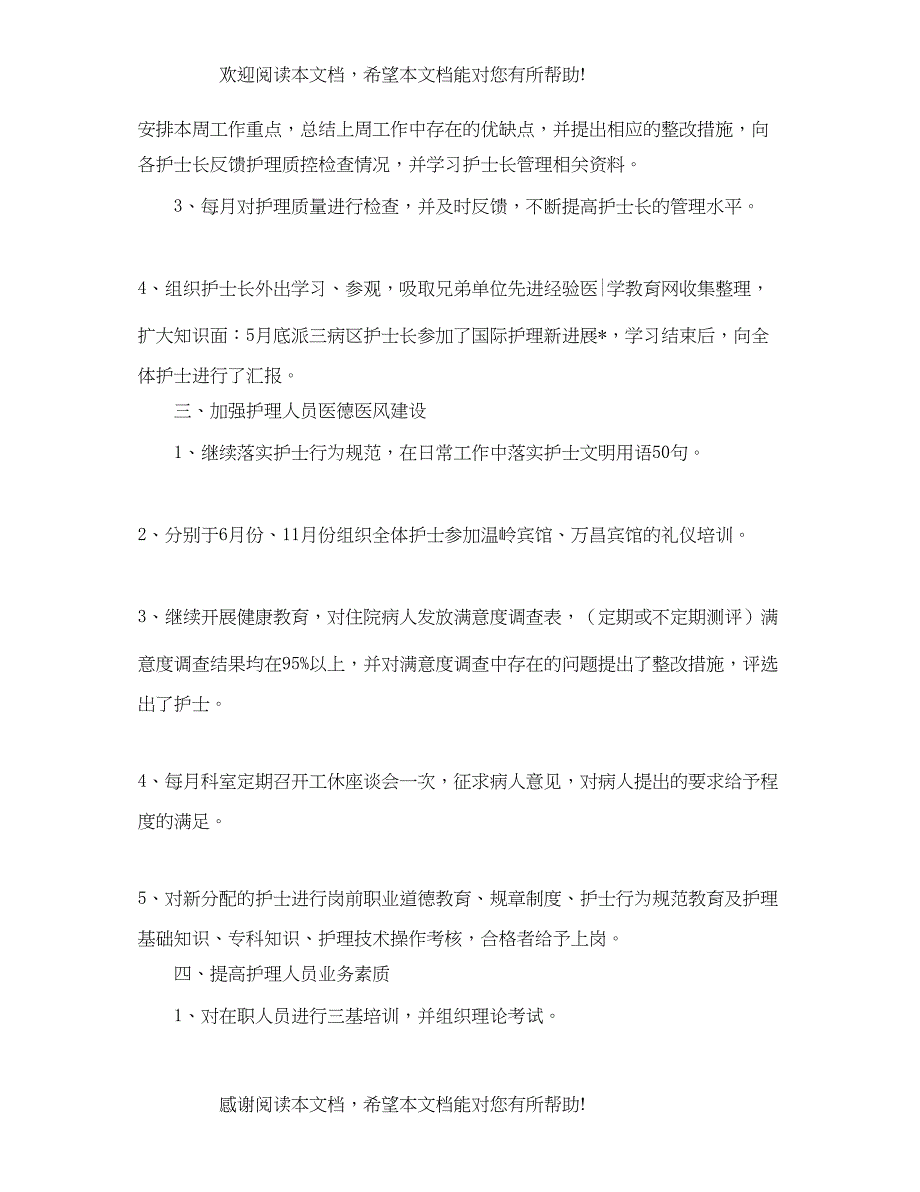 欢迎阅读本文档，希望本文档能对您有所帮助!

安排本周工作重点，总结上周工作中存在的优缺点，并提出相应的整改措施，向各护士长反馈护理质控检查情况，并学习护士长管理相关资料。

3、每月对护理质量进行检查，并及时反馈，不断提高护士长的管理水平。

4、组织护士长外出学习、参观，吸取兄弟单位先进经验医|学教育网收集整理，扩大知识面：5月底派三病区护士长参加了国际护理新进展*，学习结束后，向全体护士进行了汇报。

三、加强护理人员医德医风建设

1、继续落实护士行为规范，在日常工作中落实护士文明用语50句。

2、分别于6月份、11月份组织全体护士参加温岭宾馆、万昌宾馆的礼仪培训。

3、继续开展健康教育，对住院病人发放满意度调查表，（定期或不定期测评）满意度调查结果均在95%以上，并对满意度调查中存在的问题提出了整改措施，评选出了护士。

4、每月科室定期召开工休座谈会一次，征求病人意见，对病人提出的要求给予程度的满足。

5、对新分配的护士进行岗前职业道德教育、规章制度、护士行为规范教育及护理基础知识、专科知识、护理技术操作考核，合格者给予上岗。

四、提高护理人员业务素质

1、对在职人员进行三基培训，并组织理论考试。

感谢阅读本文档，希望本文档能对您有所帮助!